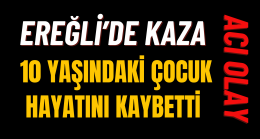 EREĞLİ'DE KAZA
10 YAŞINDAKİ ÇOCUK HAYATINI KAYBETTİ
ACI OLAY